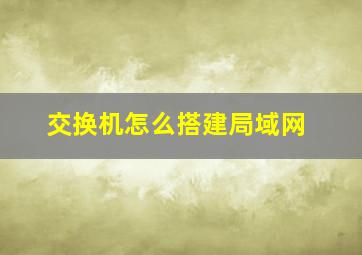 交换机怎么搭建局域网